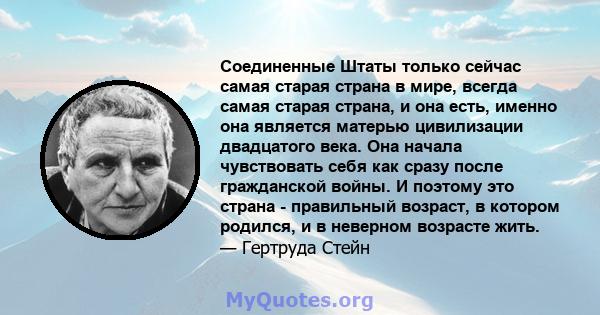 Соединенные Штаты только сейчас самая старая страна в мире, всегда самая старая страна, и она есть, именно она является матерью цивилизации двадцатого века. Она начала чувствовать себя как сразу после гражданской войны. И поэтому это страна - правильный возраст, в котором родился, и в неверном возрасте жить.
— Гертруда Стейн

MyQuotes.org